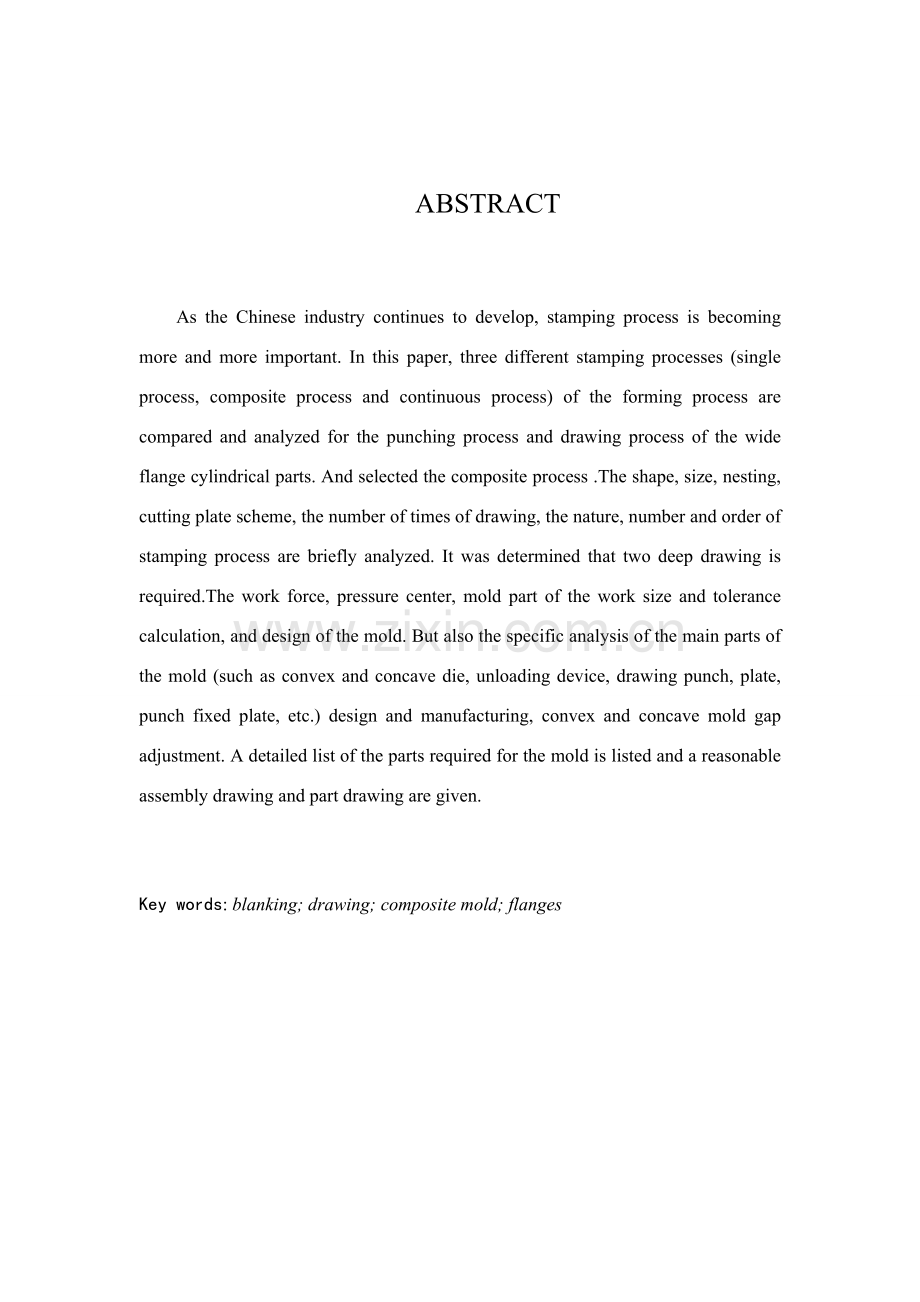 ABSTRACT

As the Chinese industry continues to develop, stamping process is becoming more and more important. In this paper, three different stamping processes (single process, composite process and continuous process) of the forming process are compared and analyzed for the punching process and drawing process of the wide flange cylindrical parts. And selected the composite process .The shape, size, nesting, cutting plate scheme, the number of times of drawing, the nature, number and order of stamping process are briefly analyzed. It was determined that two deep drawing is required.The work force, pressure center, mold part of the work size and tolerance calculation, and design of the mold. But also the specific analysis of the main parts of the mold (such as convex and concave die, unloading device, drawing punch, plate, punch fixed plate, etc.) design and manufacturing, convex and concave mold gap adjustment. A detailed list of the parts required for the mold is listed and a reasonable assembly drawing and part drawing are given.

Key words: blanking; drawing; composite mold; flanges

www.zixin.com.cn